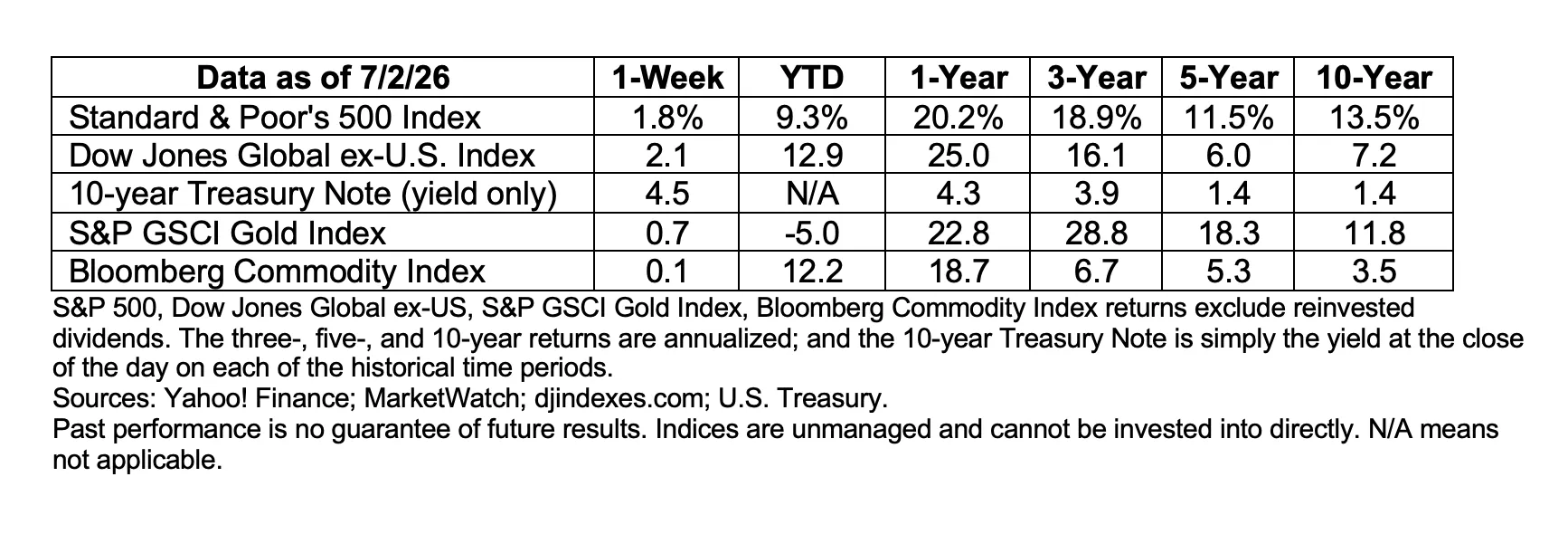 | Data as of 7/2/26 | 1-Week | YTD | 1-Year | 3-Year | 5-Year | 10-Year |
|---|---|---|---|---|---|---|
| Standard & Poor's 500 Index | 1.8% | 9.3% | 20.2% | 18.9% | 11.5% | 13.5% |
| Dow Jones Global ex-U.S. Index | 2.1 | 12.9 | 25.0 | 16.1 | 6.0 | 7.2 |
| 10-year Treasury Note (yield only) | 4.5 | N/A | 4.3 | 3.9 | 1.4 | 1.4 |
| S&P GSCI Gold Index | 0.7 | -5.0 | 22.8 | 28.8 | 18.3 | 11.8 |
| Bloomberg Commodity Index | 0.1 | 12.2 | 18.7 | 6.7 | 5.3 | 3.5 |

S&P 500, Dow Jones Global ex-US, S&P GSCI Gold Index, Bloomberg Commodity Index returns exclude reinvested dividends. The three-, five-, and 10-year returns are annualized; and the 10-year Treasury Note is simply the yield at the close of the day on each of the historical time periods.
Sources: Yahoo! Finance; MarketWatch; djindexes.com; U.S. Treasury.
Past performance is no guarantee of future results. Indices are unmanaged and cannot be invested into directly. N/A means not applicable.